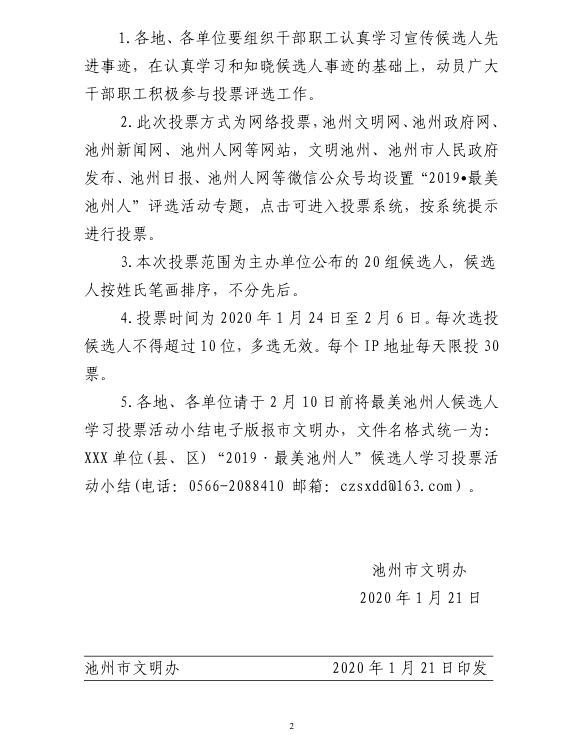 1.各地、各单位要组织干部职工认真学习宣传候选人先进事迹，在认真学习和知晓候选人事迹的基础上，动员广大干部职工积极参与投票评选工作。

2.此次投票方式为网络投票，池州文明网、池州政府网、池州新闻网、池州人网等网站，文明池州、池州市人民政府发布、池州日报、池州人网等微信公众号均设置“2019•最美池州人”评选活动专题，点击可进入投票系统，按系统提示进行投票。

3.本次投票范围为主办单位公布的20组候选人，候选人按姓氏笔画排序，不分先后。

4.投票时间为2020年1月24日至2月6日。每次选投候选人不得超过10位，多选无效。每个IP地址每天限投30票。

5.各地、各单位请于2月10日前将最美池州人候选人学习投票活动小结电子版报市文明办，文件名格式统一为：XXX单位(县、区)“2019·最美池州人”候选人学习投票活动小结(电话：0566-2088410 邮箱：czsxdd@163.com)。

池州市文明办
2020年1月21日

池州市文明办 2020年1月21日印发

2